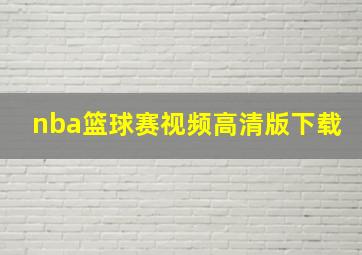 nba篮球赛视频高清版下载